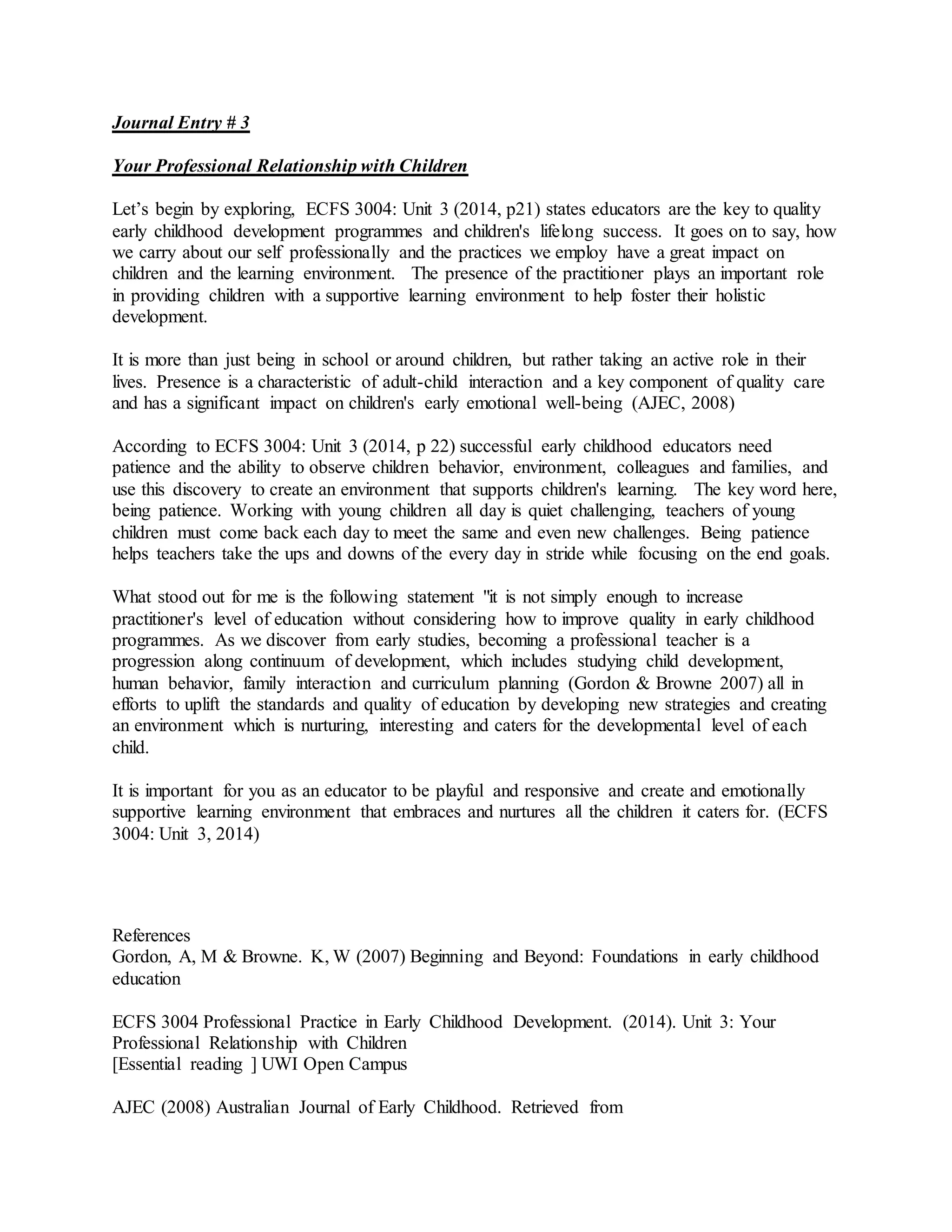 Journal Entry # 3

Your Professional Relationship with Children

Let's begin by exploring, ECFS 3004: Unit 3 (2014, p21) states educators are the key to quality early childhood development programmes and children's lifelong success. It goes on to say, how we carry about our self professionally and the practices we employ have a great impact on children and the learning environment. The presence of the practitioner plays an important role in providing children with a supportive learning environment to help foster their holistic development.

It is more than just being in school or around children, but rather taking an active role in their lives. Presence is a characteristic of adult-child interaction and a key component of quality care and has a significant impact on children's early emotional well-being (AJEC, 2008)

According to ECFS 3004: Unit 3 (2014, p 22) successful early childhood educators need patience and the ability to observe children behavior, environment, colleagues and families, and use this discovery to create an environment that supports children's learning. The key word here, being patience. Working with young children all day is quiet challenging, teachers of young children must come back each day to meet the same and even new challenges. Being patience helps teachers take the ups and downs of the every day in stride while focusing on the end goals.

What stood out for me is the following statement "it is not simply enough to increase practitioner's level of education without considering how to improve quality in early childhood programmes. As we discover from early studies, becoming a professional teacher is a progression along continuum of development, which includes studying child development, human behavior, family interaction and curriculum planning (Gordon & Browne 2007) all in efforts to uplift the standards and quality of education by developing new strategies and creating an environment which is nurturing, interesting and caters for the developmental level of each child.

It is important for you as an educator to be playful and responsive and create and emotionally supportive learning environment that embraces and nurtures all the children it caters for. (ECFS 3004: Unit 3, 2014)

References
Gordon, A, M & Browne. K, W (2007) Beginning and Beyond: Foundations in early childhood education

ECFS 3004 Professional Practice in Early Childhood Development. (2014). Unit 3: Your Professional Relationship with Children
[Essential reading ] UWI Open Campus

AJEC (2008) Australian Journal of Early Childhood. Retrieved from